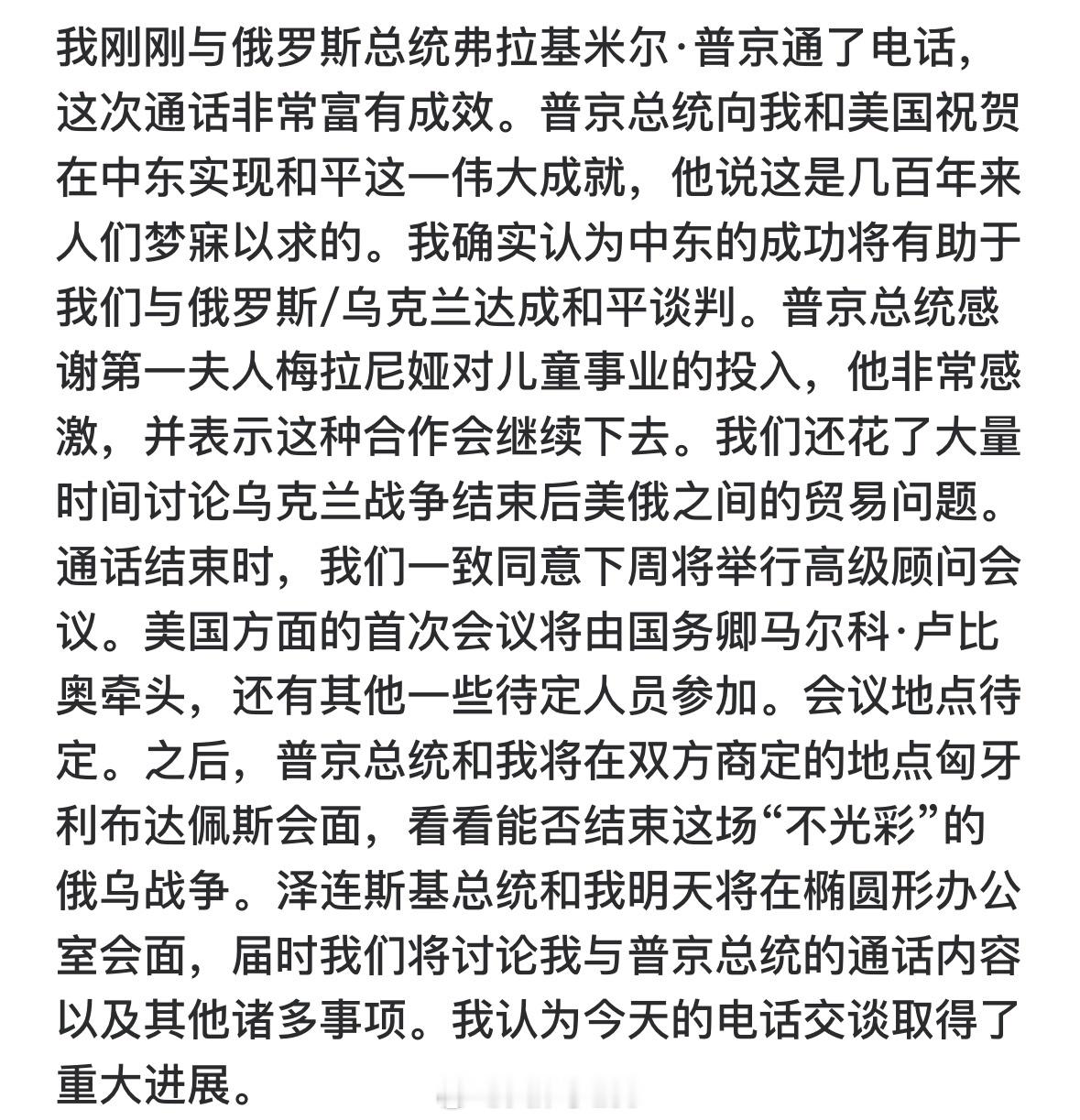 我刚刚与俄罗斯总统弗拉基米尔·普京通了电话，这次通话非常富有成效。普京总统向我和美国祝贺在中东实现和平这一伟大成就，他说这是几百年来人们梦寐以求的。我确实认为中东的成功将有助于我们与俄罗斯/乌克兰达成和平谈判。普京总统感谢第一夫人梅拉尼娅对儿童事业的投入，他非常感激，并表示这种合作会继续下去。我们还花了大量时间讨论乌克兰战争结束后美俄之间的贸易问题。通话结束时，我们一致同意下周将举行高级顾问会议。美国方面的首次会议将由国务卿马尔科·卢比奥牵头，还有其他一些待定人员参加。会议地点待定。之后，普京总统和我将在双方商定的地点匈牙利布达佩斯会面，看看能否结束这场“不光彩”的俄乌战争。泽连斯基总统和我明天将在椭圆形办公室会面，届时我们将讨论我与普京总统的通话内容以及其他诸多事项。我认为今天的电话交谈取得了重大进展。